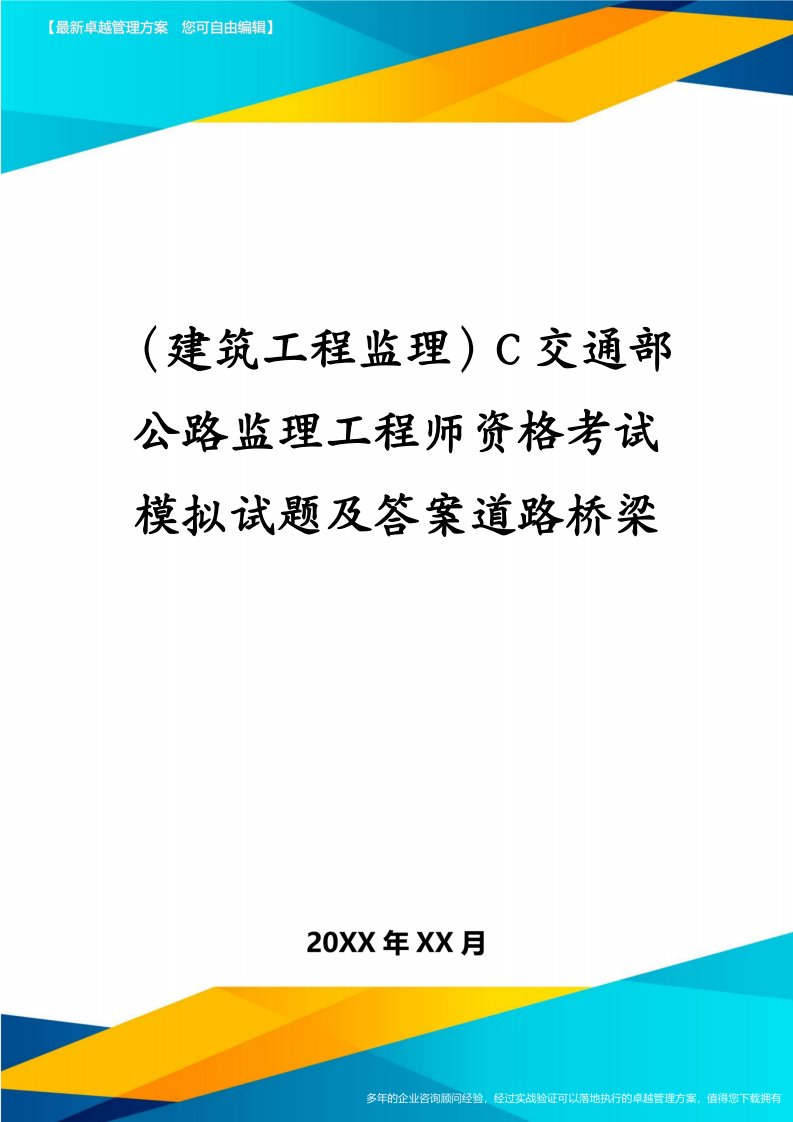 【最新卓越管理方案　您可自由编辑】

（建筑工程监理）C交通部公路监理工程师资格考试模拟试题及答案道路桥梁

20XX年XX月

多年的企业咨询顾问经验，经过实战验证可以落地执行的卓越管理方案，值得您下载拥有